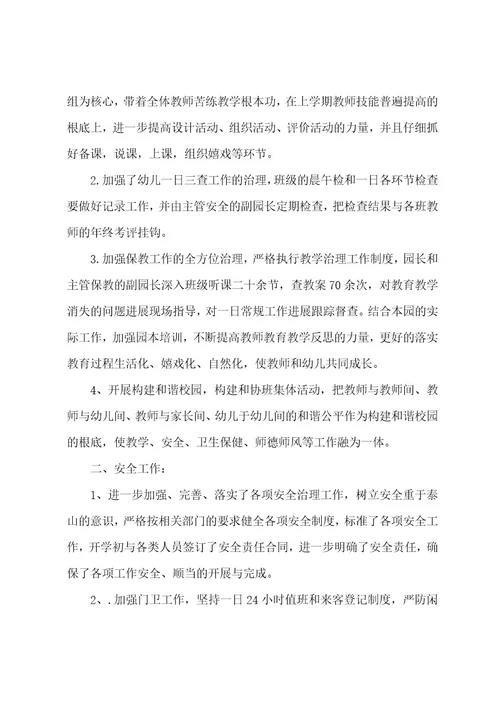 组为核心，带着全体教师苦练教学根本功，在上学期教师技能普遍提高的根底上，进一步提高设计活动、组织活动、评价活动的力量，并且仔细抓好备课，说课，上课，组织嬉戏等环节。

2.加强了幼儿一日三查工作的治理，班级的晨午检和一日各环节检查要做好记录工作，并由主管安全的副园长定期检查，把检查结果与各班教师的年终考评挂钩。

3.加强保教工作的全方位治理，严格执行教学治理工作制度，园长和主管保教的副园长深入班级听课二十余节，查教案70余次，对教育教学消失的问题进展现场指导，对一日常规工作进展跟踪督查。结合本园的实际工作，加强园本培训，不断提高教师教育教学反思的力量，更好的落实教育过程生活化、嬉戏化、自然化，使教师和幼儿共同成长。

4、开展构建和谐校园，构建和协班集体活动，把教师与教师间、教师与幼儿间、教师与家长间、幼儿于幼儿间的和谐公平作为构建和谐校园的根底，使教学、安全、卫生保健、师德师风等工作融为一体。

二、安全工作：

1、进一步加强、完善、落实了各项安全治理工作，树立安全重于泰山的意识，严格按相关部门的要求健全各项安全制度，标准了各项安全工作，开学初与各类人员签订了安全责任合同，进一步明确了安全责任，确保了各项工作安全、顺当的开展与完成。

2、.加强门卫工作，坚持一日24小时值班和来客登记制度，严防闲